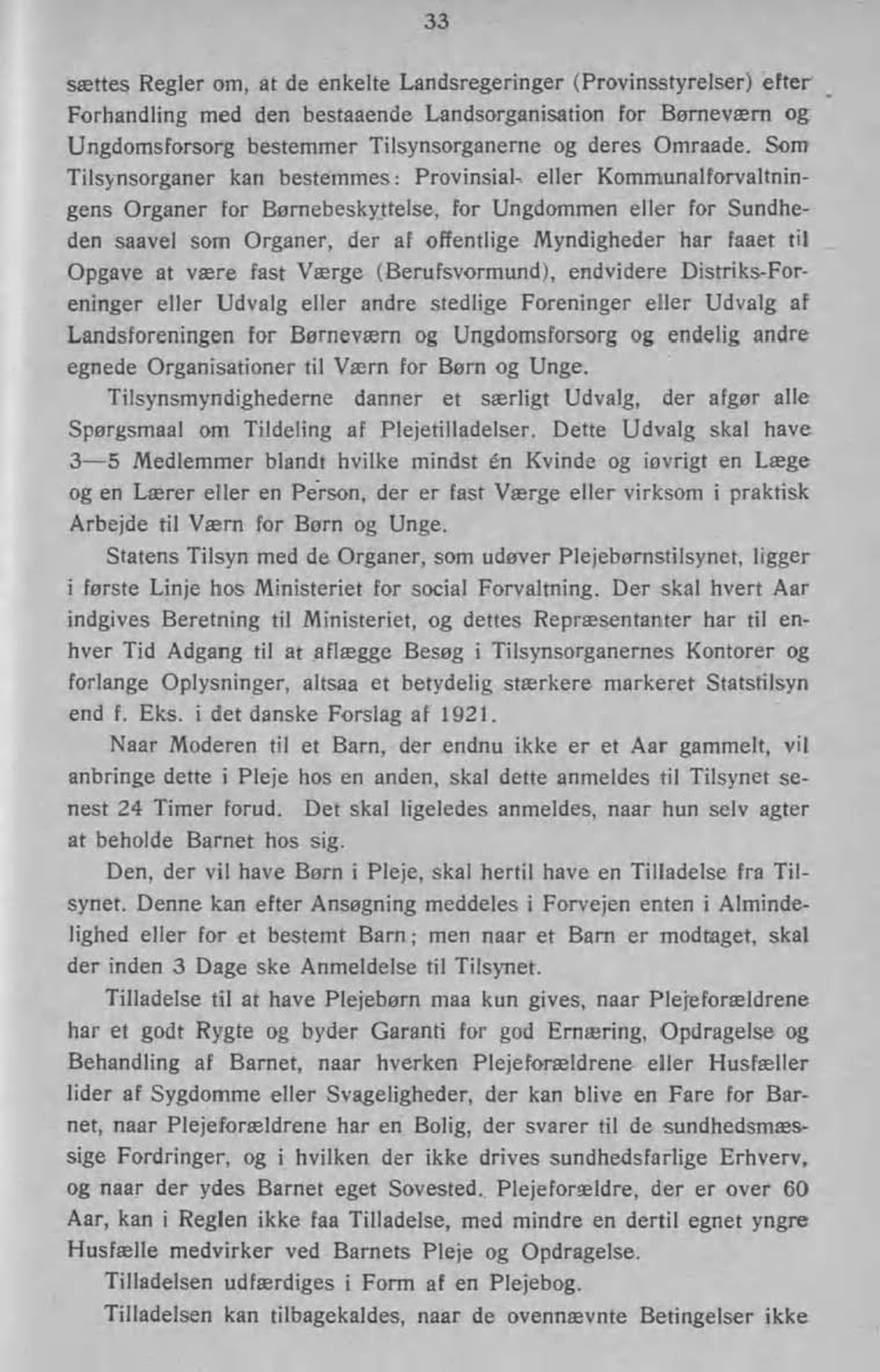 33

sættes Regler om, at de enkelte Landsregeringer (Provinsstyrelser) efter Forhandling med den bestaaende Landsorganisation for Børneværn og Ungdomsforsorg bestemmer Tilsynsorganerne og deres Omraade. Som Tilsynsorganer kan bestemmes: Provinsial- eller Kommunalforvaltningens Organer for Børnebeskyttelse, for Ungdommen eller for Sundheden saavel som Organer, der af offentlige Myndigheder har faaet til Opgave at være fast Værge (Berufsvormund), endvidere Distriks-Foreninger eller Udvalg eller andre stedlige Foreninger eller Udvalg af Landsforeningen for Børneværn og Ungdomsforsorg og endelig andre egnede Organisationer til Værn for Børn og Unge.

Tilsynsmyndighederne danner et særligt Udvalg, der afgør alle Spørgsmaal om Tildeling af Plejetilladelser. Dette Udvalg skal have 3—5 Medlemmer blandt hvilke mindst én Kvinde og iøvrigt en Læge og en Lærer eller en Person, der er fast Værge eller virksom i praktisk Arbejde til Værn for Børn og Unge.

Statens Tilsyn med de Organer, som udøver Plejebørnstilsynet, ligger i første Linje hos Ministeriet for social Forvaltning. Der skal hvert Aar indgives Beretning til Ministeriet, og dettes Repræsentanter har til enhver Tid Adgang til at aflægge Besøg i Tilsynsorganernes Kontorer og forlange Oplysninger, altsaa et betydelig stærkere markeret Statstilsyn end f. Eks. i det danske Forslag af 1921.

Naar Moderen til et Barn, der endnu ikke er et Aar gammelt, vil anbringe dette i Pleje hos en anden, skal dette anmeldes til Tilsynet senest 24 Timer forud. Det skal ligeledes anmeldes, naar hun selv agter at beholde Barnet hos sig.

Den, der vil have Børn i Pleje, skal hertil have en Tilladelse fra Tilsynet. Denne kan efter Ansøgning meddeles i Forvejen enten i Almindelighed eller for et bestemt Barn; men naar et Barn er modtaget, skal der inden 3 Dage ske Anmeldelse til Tilsynet.

Tilladelse til at have Plejebørn maa kun gives, naar Plejeforældrene har et godt Rygte og byder Garanti for god Ernæring, Opdragelse og Behandling af Barnet, naar hverken Plejeforældrene eller Husfæller lider af Sygdomme eller Svageligheder, der kan blive en Fare for Barnet, naar Plejeforældrene har en Bolig, der svarer til de sundhedsmæssige Fordringer, og i hvilken der ikke drives sundhedsfarlige Erhverv, og naar der ydes Barnet eget Sovested. Plejeforældre, der er over 60 Aar, kan i Reglen ikke faa Tilladelse, med mindre en dertil egnet yngre Husfælle medvirker ved Barnets Pleje og Opdragelse.

Tilladelsen udfærdiges i Form af en Plejebog.

Tilladelsen kan tilbagekaldes, naar de ovennævnte Betingelser ikke